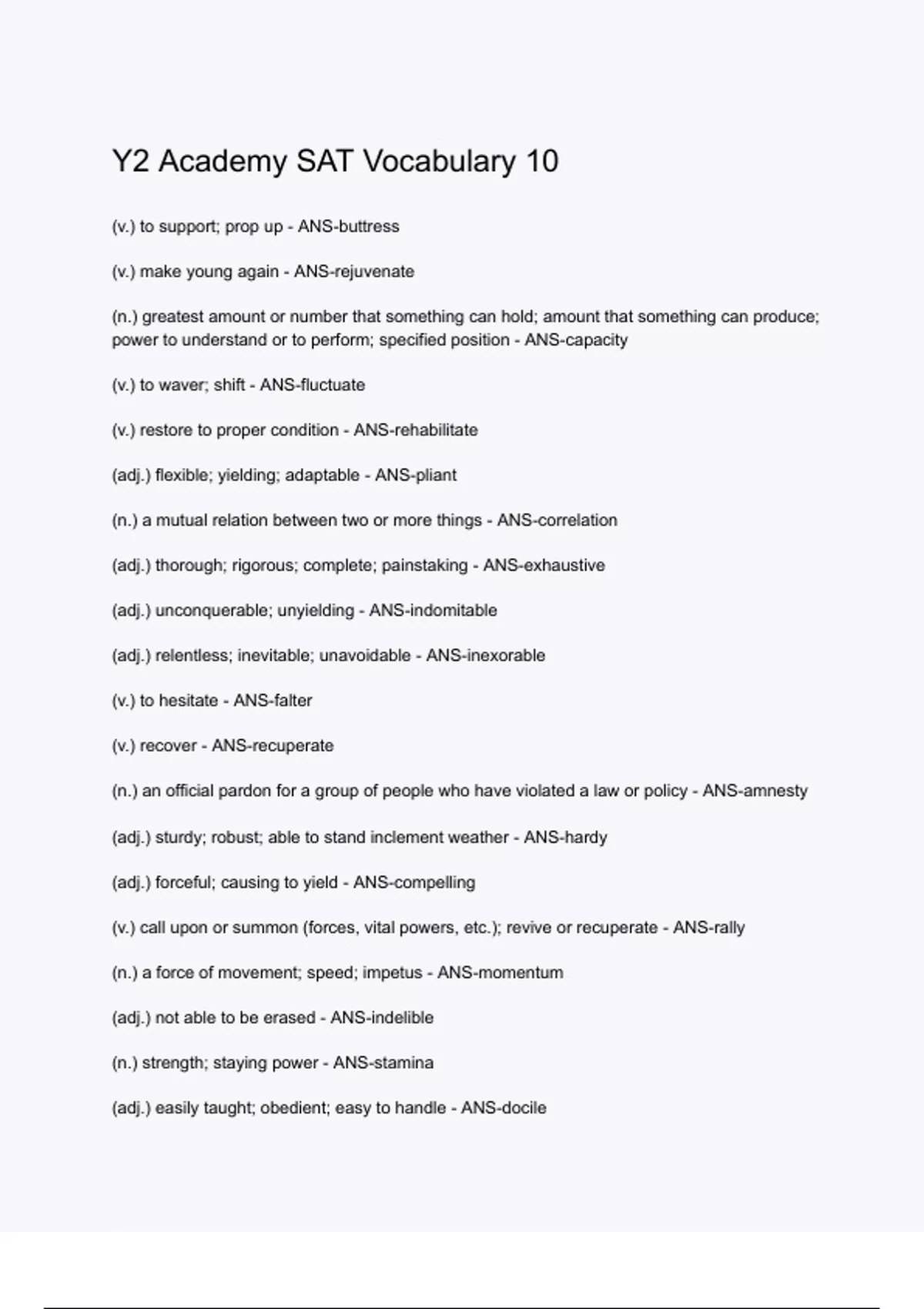 Y2 Academy SAT Vocabulary 10

(v.) to support; prop up - ANS-buttress

(v.) make young again - ANS-rejuvenate

(n.) greatest amount or number that something can hold; amount that something can produce; power to understand or to perform; specified position - ANS-capacity

(v.) to waver; shift - ANS-fluctuate

(v.) restore to proper condition - ANS-rehabilitate

(adj.) flexible; yielding; adaptable - ANS-pliant

(n.) a mutual relation between two or more things - ANS-correlation

(adj.) thorough; rigorous; complete; painstaking - ANS-exhaustive

(adj.) unconquerable; unyielding - ANS-indomitable

(adj.) relentless; inevitable; unavoidable - ANS-inexorable

(v.) to hesitate - ANS-falter

(v.) recover - ANS-recuperate

(n.) an official pardon for a group of people who have violated a law or policy - ANS-amnesty

(adj.) sturdy; robust; able to stand inclement weather - ANS-hardy

(adj.) forceful; causing to yield - ANS-compelling

(v.) call upon or summon (forces, vital powers, etc.); revive or recuperate - ANS-rally

(n.) a force of movement; speed; impetus - ANS-momentum

(adj.) not able to be erased - ANS-indelible

(n.) strength; staying power - ANS-stamina

(adj.) easily taught; obedient; easy to handle - ANS-docile